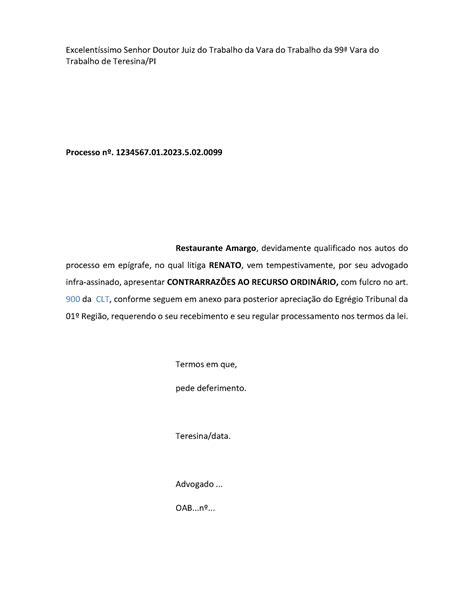 Excelentíssimo Senhor Doutor Juiz do Trabalho da Vara do Trabalho da 99ª Vara do Trabalho de Teresina/PI

Processo nº. 1234567.01.2023.5.02.0099

Restaurante Amargo, devidamente qualificado nos autos do processo em epígrafe, no qual litiga RENATO, vem tempestivamente, por seu advogado infra-assinado, apresentar CONTRARRAZÕES AO RECURSO ORDINÁRIO, com fulcro no art. 900 da CLT, conforme seguem em anexo para posterior apreciação do Egrégio Tribunal da 01º Região, requerendo o seu recebimento e seu regular processamento nos termos da lei.

Termos em que,

pede deferimento.

Teresina/data.

Advogado ...

OAB...nº...